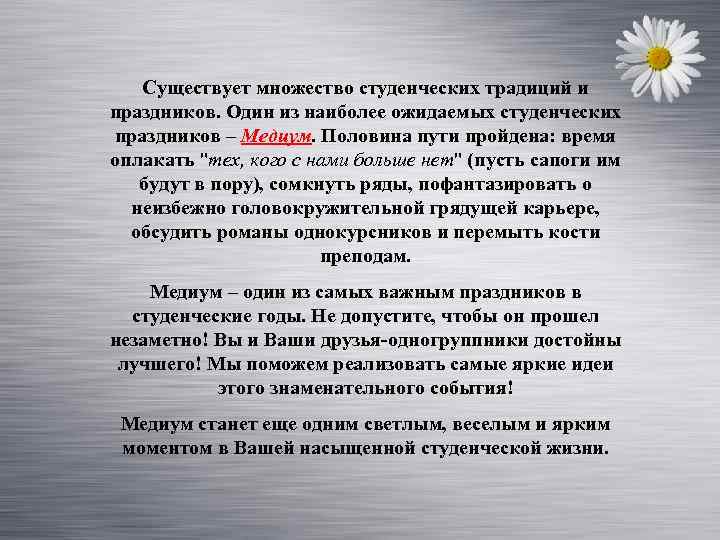 Существует множество студенческих традиций и праздников. Один из наиболее ожидаемых студенческих праздников – Медиум. Половина пути пройдена: время оплакать "тех, кого с нами больше нет" (пусть сапоги им будут в пору), сомкнуть ряды, пофантазировать о неизбежно головокружительной грядущей карьере, обсудить романы однокурсников и перемыть кости преподам.

Медиум – один из самых важным праздников в студенческие годы. Не допустите, чтобы он прошел незаметно! Вы и Ваши друзья-одногруппники достойны лучшего! Мы поможем реализовать самые яркие идеи этого знаменательного события!

Медиум станет еще одним светлым, веселым и ярким моментом в Вашей насыщенной студенческой жизни.